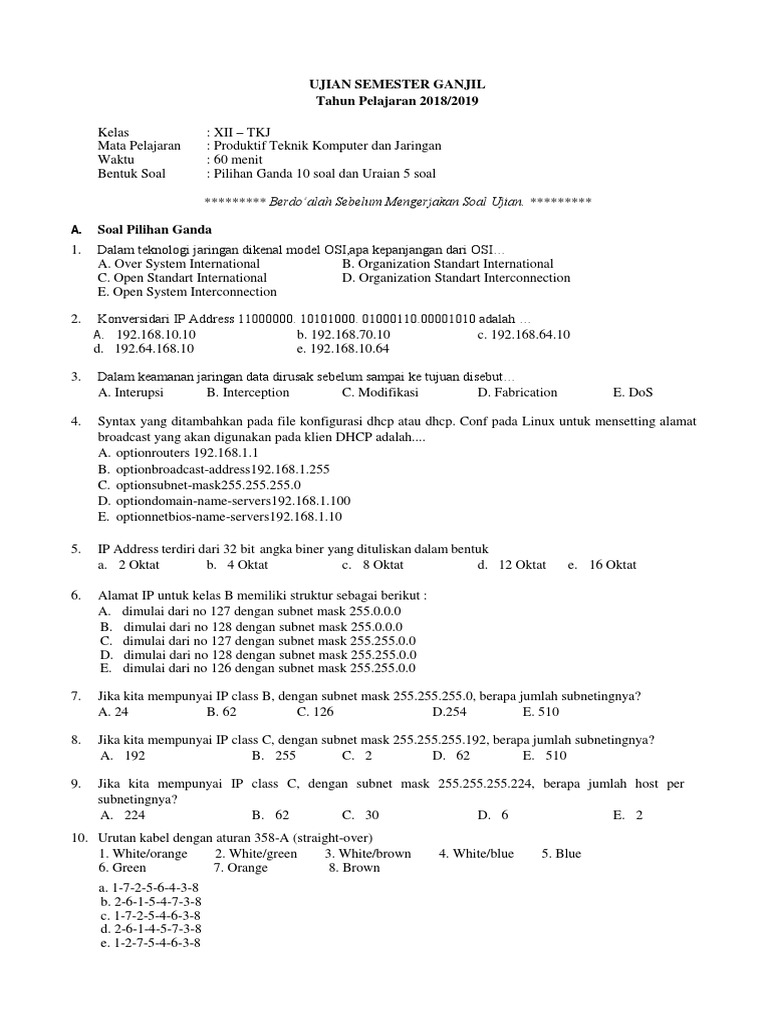 UJIAN SEMESTER GANJIL
Tahun Pelajaran 2018/2019

Kelas : XII – TKJ
Mata Pelajaran : Produktif Teknik Komputer dan Jaringan
Waktu : 60 menit
Bentuk Soal : Pilihan Ganda 10 soal dan Uraian 5 soal

********* Berdo'alah Sebelum Mengerjakan Soal Ujian. *********

A. Soal Pilihan Ganda

1. Dalam teknologi jaringan dikenal model OSI,apa kepanjangan dari OSI…
A. Over System International
B. Organization Standart International
C. Open Standart International
D. Organization Standart Interconnection
E. Open System Interconnection

2. Konversidari IP Address 11000000. 10101000. 01000110.00001010 adalah …
A. 192.168.10.10
b. 192.168.70.10
c. 192.168.64.10
d. 192.64.168.10
e. 192.168.10.64

3. Dalam keamanan jaringan data dirusak sebelum sampai ke tujuan disebut…
A. Interupsi
B. Interception
C. Modifikasi
D. Fabrication
E. DoS

4. Syntax yang ditambahkan pada file konfigurasi dhcp atau dhcp. Conf pada Linux untuk mensetting alamat broadcast yang akan digunakan pada klien DHCP adalah....
A. optionrouters 192.168.1.1
B. optionbroadcast-address192.168.1.255
C. optionsubnet-mask255.255.255.0
D. optiondomain-name-servers192.168.1.100
E. optionnetbios-name-servers192.168.1.10

5. IP Address terdiri dari 32 bit angka biner yang dituliskan dalam bentuk
a. 2 Oktat
b. 4 Oktat
c. 8 Oktat
d. 12 Oktat
e. 16 Oktat

6. Alamat IP untuk kelas B memiliki struktur sebagai berikut :
A. dimulai dari no 127 dengan subnet mask 255.0.0.0
B. dimulai dari no 128 dengan subnet mask 255.0.0.0
C. dimulai dari no 127 dengan subnet mask 255.255.0.0
D. dimulai dari no 128 dengan subnet mask 255.255.0.0
E. dimulai dari no 126 dengan subnet mask 255.255.0.0

7. Jika kita mempunyai IP class B, dengan subnet mask 255.255.255.0, berapa jumlah subnetingnya?
A. 24
B. 62
C. 126
D.254
E. 510

8. Jika kita mempunyai IP class C, dengan subnet mask 255.255.255.192, berapa jumlah subnetingnya?
A. 192
B. 255
C. 2
D. 62
E. 510

9. Jika kita mempunyai IP class C, dengan subnet mask 255.255.255.224, berapa jumlah host per subnetingnya?
A. 224
B. 62
C. 30
D. 6
E. 2

10. Urutan kabel dengan aturan 358-A (straight-over)
1. White/orange
2. White/green
3. White/brown
4. White/blue
5. Blue
6. Green
7. Orange
8. Brown
a. 1-7-2-5-6-4-3-8
b. 2-6-1-5-4-7-3-8
c. 1-7-2-5-4-6-3-8
d. 2-6-1-4-5-7-3-8
e. 1-2-7-5-4-6-3-8